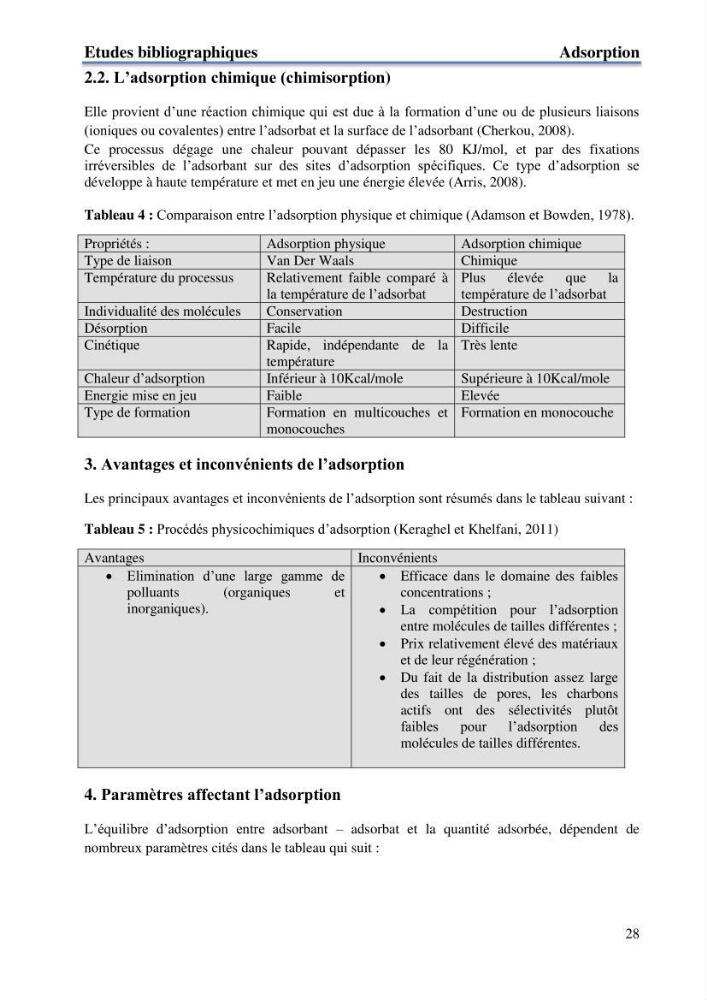 Etudes bibliographiques Adsorption

2.2. L'adsorption chimique (chimisorption)

Elle provient d'une réaction chimique qui est due à la formation d'une ou de plusieurs liaisons (ioniques ou covalentes) entre l'adsorbat et la surface de l'adsorbant (Cherkou, 2008).
Ce processus dégage une chaleur pouvant dépasser les 80 KJ/mol, et par des fixations irréversibles de l'adsorbant sur des sites d'adsorption spécifiques. Ce type d'adsorption se développe à haute température et met en jeu une énergie élevée (Arris, 2008).

Tableau 4 : Comparaison entre l'adsorption physique et chimique (Adamson et Bowden, 1978).

| Propriétés : | Adsorption physique | Adsorption chimique |
|---|---|---|
| Type de liaison | Van Der Waals | Chimique |
| Température du processus | Relativement faible comparé à la température de l'adsorbat | Plus élevée que la température de l'adsorbat |
| Individualité des molécules | Conservation | Destruction |
| Désorption | Facile | Difficile |
| Cinétique | Rapide, indépendante de la température | Très lente |
| Chaleur d'adsorption | Inférieur à 10Kcal/mole | Supérieure à 10Kcal/mole |
| Energie mise en jeu | Faible | Elevée |
| Type de formation | Formation en multicouches et monocouches | Formation en monocouche |

3. Avantages et inconvénients de l'adsorption

Les principaux avantages et inconvénients de l'adsorption sont résumés dans le tableau suivant :

Tableau 5 : Procédés physicochimiques d'adsorption (Keraghel et Khelfani, 2011)

| Avantages | Inconvénients |
|---|---|
| • Elimination d'une large gamme de polluants (organiques et inorganiques). | • Efficace dans le domaine des faibles concentrations ; • La compétition pour l'adsorption entre molécules de tailles différentes ; • Prix relativement élevé des matériaux et de leur régénération ; • Du fait de la distribution assez large des tailles de pores, les charbons actifs ont des sélectivités plutôt faibles pour l'adsorption des molécules de tailles différentes. |

4. Paramètres affectant l'adsorption

L'équilibre d'adsorption entre adsorbant – adsorbat et la quantité adsorbée, dépendent de nombreux paramètres cités dans le tableau qui suit :

28